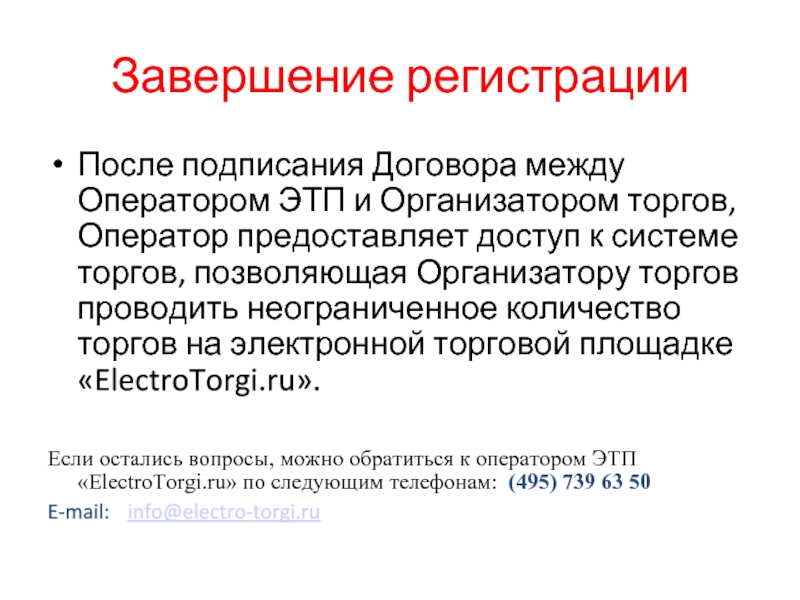 Завершение регистрации

• После подписания Договора между Оператором ЭТП и Организатором торгов, Оператор предоставляет доступ к системе торгов, позволяющая Организатору торгов проводить неограниченное количество торгов на электронной торговой площадке «ElectroTorgi.ru».

Если остались вопросы, можно обратиться к оператором ЭТП «ElectroTorgi.ru» по следующим телефонам: (495) 739 63 50

E-mail: info@electro-torgi.ru